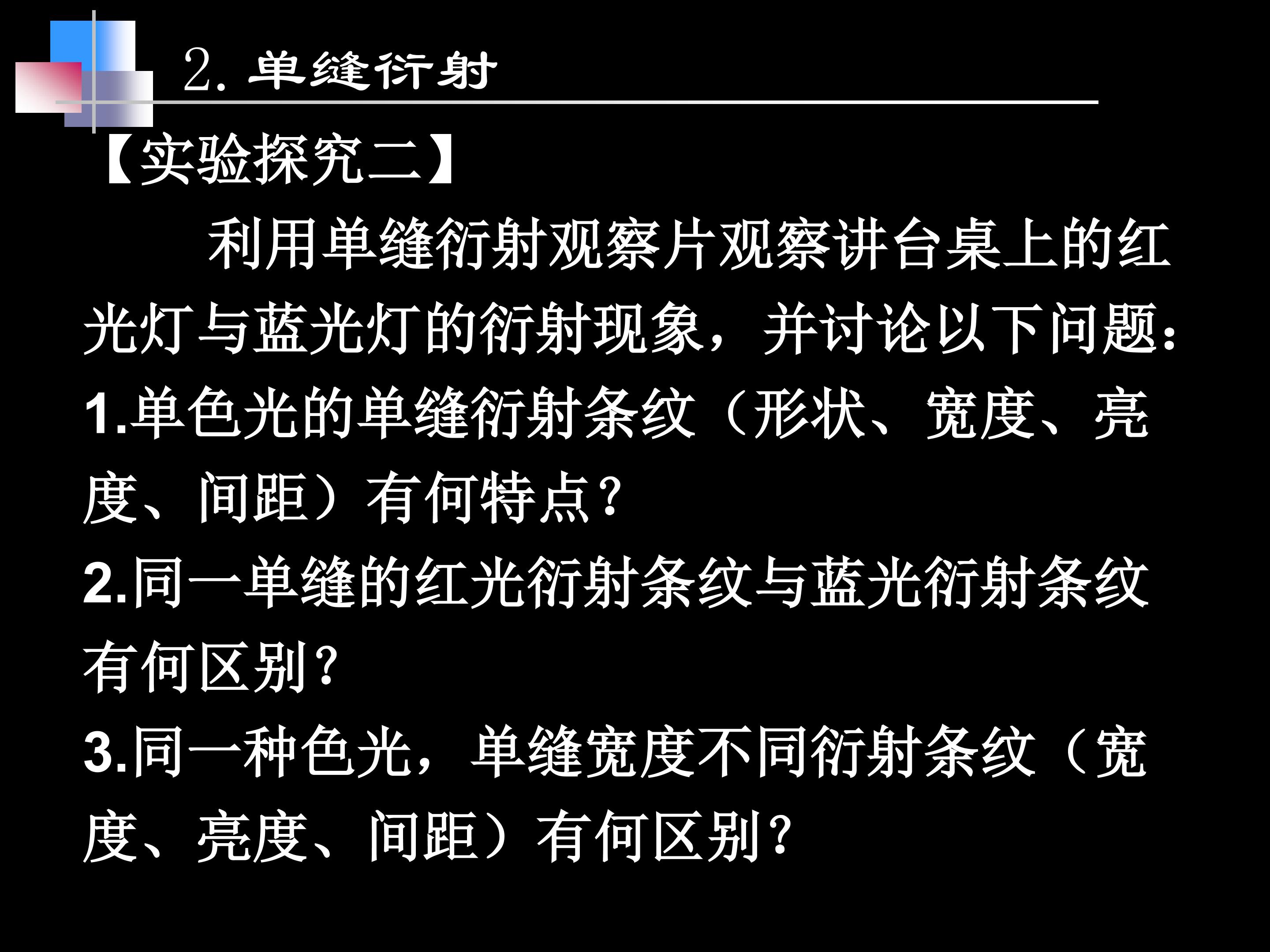 2.单缝衍射

【实验探究二】

利用单缝衍射观察片观察讲台桌上的红光灯与蓝光灯的衍射现象，并讨论以下问题：

1.单色光的单缝衍射条纹（形状、宽度、亮度、间距）有何特点？

2.同一单缝的红光衍射条纹与蓝光衍射条纹有何区别？

3.同一种色光，单缝宽度不同衍射条纹（宽度、亮度、间距）有何区别？